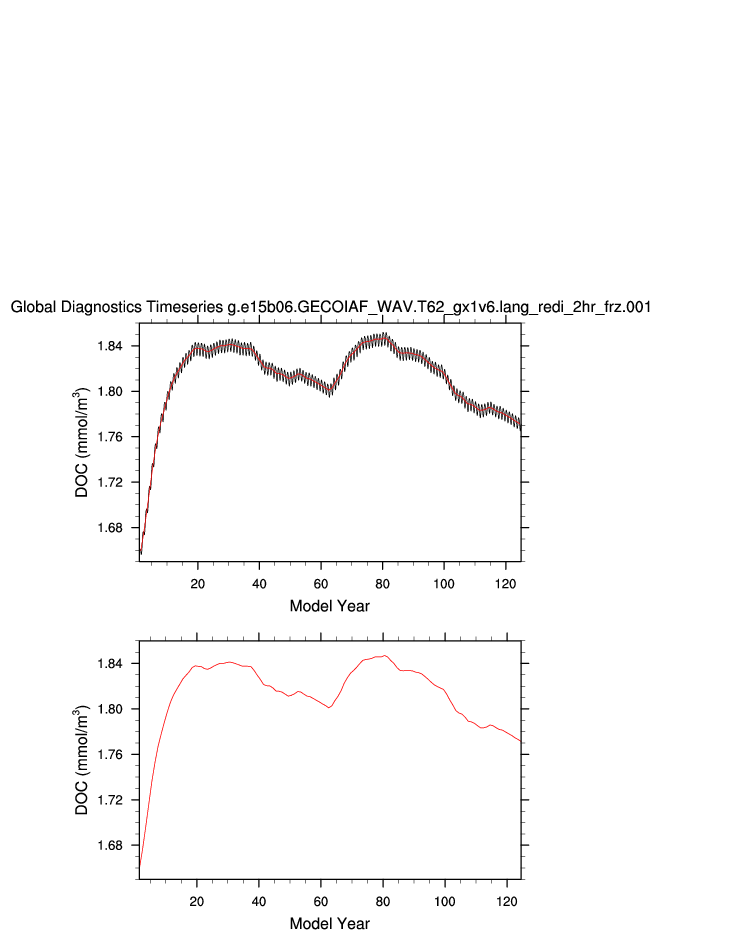 Global Diagnostics Timeseries g.e15b06.GECOIAF_WAV.T62_gx1v6.lang_redi_2hr_frz.001

DOC (mmol/m$^3$)

1.84
1.80
1.76
1.72
1.68

20 40 60 80 100 120

Model Year

DOC (mmol/m$^3$)

1.84
1.80
1.76
1.72
1.68

20 40 60 80 100 120

Model Year